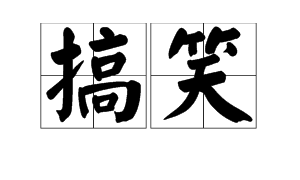 搞笑